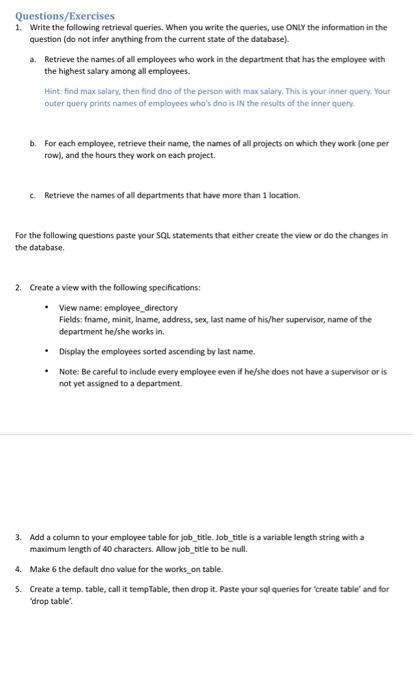 Questions/Exercises

1. Write the following retrieval queries. When you write the queries, use ONLY the information in the question (do not infer anything from the current state of the database).

a. Retrieve the names of all employees who work in the department that has the employee with the highest salary among all employees.

Hint: find max salary, then find dno of the person with max salary. This is your inner query. Your outer query prints names of employees who's dno is IN the results of the inner query.

b. For each employee, retrieve their name, the names of all projects on which they work (one per row), and the hours they work on each project.

c. Retrieve the names of all departments that have more than 1 location.

For the following questions paste your SQL statements that either create the view or do the changes in the database.

2. Create a view with the following specifications:

• View name: employee_directory
Fields: fname, minit, lname, address, sex, last name of his/her supervisor, name of the department he/she works in.

• Display the employees sorted ascending by last name.

• Note: Be careful to include every employee even if he/she does not have a supervisor or is not yet assigned to a department.

3. Add a column to your employee table for job_title. Job_title is a variable length string with a maximum length of 40 characters. Allow job_title to be null.

4. Make 6 the default dno value for the works_on table.

5. Create a temp. table, call it tempTable, then drop it. Paste your sql queries for 'create table' and for 'drop table'.